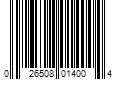 0 26508 01400 4